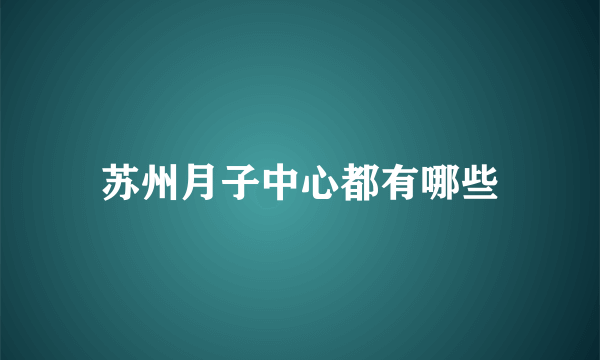 苏州月子中心都有哪些